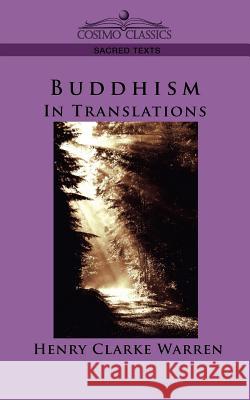 COSIMO CLASSICS

SACRED TEXTS

BUDDHISM
IN TRANSLATIONS

HENRY CLARKE WARREN

Kraina Książek